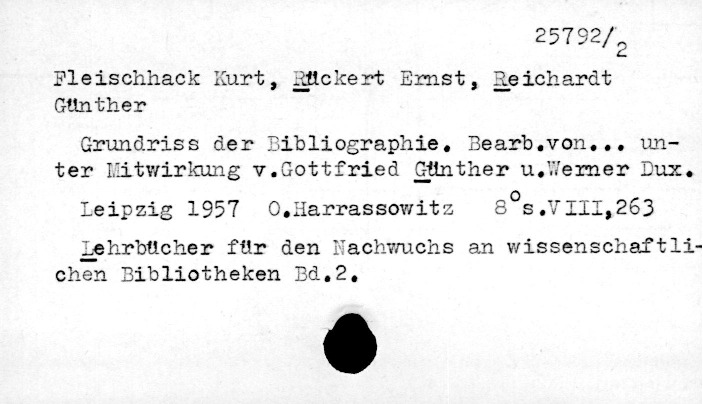 25792/2

Fleischhack Kurt, Rückert Ernst, Reichardt Günther

Grundriss der Bibliographie. Bearb.von... unter Mitwirkung v.Gottfried Günther u.Werner Dux.

Leipzig 1957 O.Harrassowitz 8°s.VIII,263

Lehrbücher für den Nachwuchs an wissenschaftlichen Bibliotheken Bd.2.